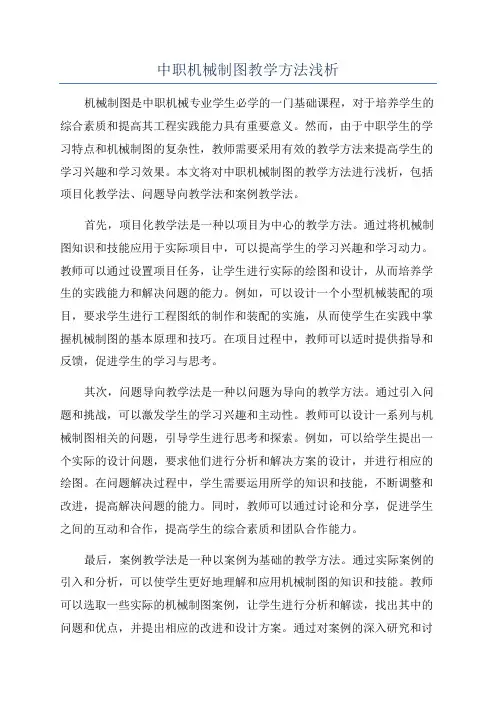 中职机械制图教学方法浅析

机械制图是中职机械专业学生必学的一门基础课程，对于培养学生的综合素质和提高其工程实践能力具有重要意义。然而，由于中职学生的学习特点和机械制图的复杂性，教师需要采用有效的教学方法来提高学生的学习兴趣和学习效果。本文将对中职机械制图的教学方法进行浅析，包括项目化教学法、问题导向教学法和案例教学法。

首先，项目化教学法是一种以项目为中心的教学方法。通过将机械制图知识和技能应用于实际项目中，可以提高学生的学习兴趣和学习动力。教师可以通过设置项目任务，让学生进行实际的绘图和设计，从而培养学生的实践能力和解决问题的能力。例如，可以设计一个小型机械装配的项目，要求学生进行工程图纸的制作和装配的实施，从而使学生在实践中掌握机械制图的基本原理和技巧。在项目过程中，教师可以适时提供指导和反馈，促进学生的学习与思考。

其次，问题导向教学法是一种以问题为导向的教学方法。通过引入问题和挑战，可以激发学生的学习兴趣和主动性。教师可以设计一系列与机械制图相关的问题，引导学生进行思考和探索。例如，可以给学生提出一个实际的设计问题，要求他们进行分析和解决方案的设计，并进行相应的绘图。在问题解决过程中，学生需要运用所学的知识和技能，不断调整和改进，提高解决问题的能力。同时，教师可以通过讨论和分享，促进学生之间的互动和合作，提高学生的综合素质和团队合作能力。

最后，案例教学法是一种以案例为基础的教学方法。通过实际案例的引入和分析，可以使学生更好地理解和应用机械制图的知识和技能。教师可以选取一些实际的机械制图案例，让学生进行分析和解读，找出其中的问题和优点，并提出相应的改进和设计方案。通过对案例的深入研究和讨